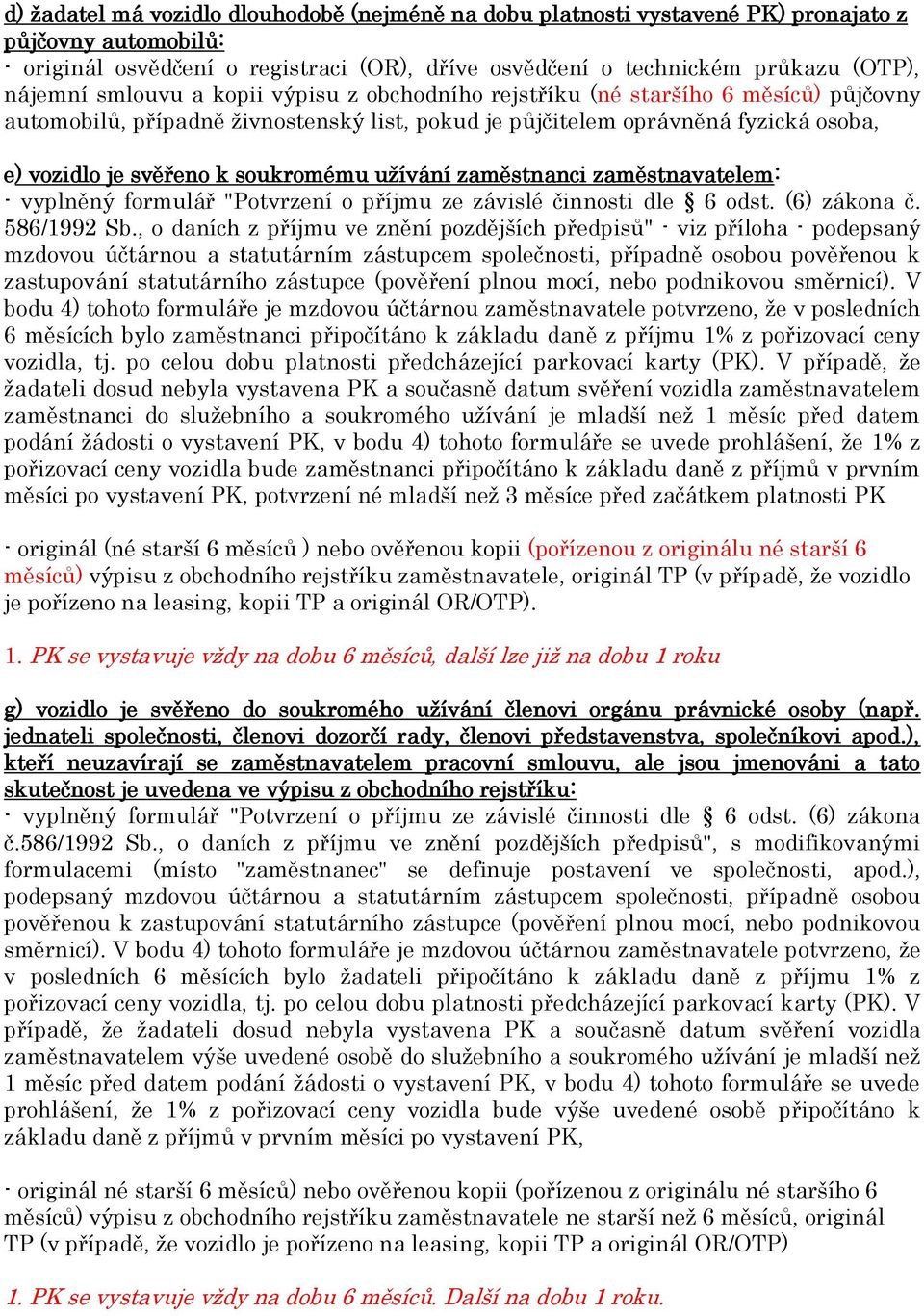 d) žadatel má vozidlo dlouhodobě (nejméně na dobu platnosti vystavené PK) pronajato z půjčovny automobilů:
- originál osvědčení o registraci (OR), dříve osvědčení o technickém průkazu (OTP), nájemní smlouvu a kopii výpisu z obchodního rejstříku (né staršího 6 měsíců) půjčovny automobilů, případně živnostenský list, pokud je půjčitelem oprávněná fyzická osoba,

e) vozidlo je svěřeno k soukromému užívání zaměstnanci zaměstnavatelem:
- vyplněný formulář "Potvrzení o příjmu ze závislé činnosti dle § 6 odst. (6) zákona č. 586/1992 Sb., o daních z příjmu ve znění pozdějších předpisů" - viz příloha - podepsaný mzdovou účtárnou a statutárním zástupcem společnosti, případně osobou pověřenou k zastupování statutárního zástupce (pověření plnou mocí, nebo podnikovou směrnicí). V bodu 4) tohoto formuláře je mzdovou účtárnou zaměstnavatele potvrzeno, že v posledních 6 měsících bylo zaměstnanci připočítáno k základu daně z příjmu 1% z pořizovací ceny vozidla, tj. po celou dobu platnosti předcházející parkovací karty (PK). V případě, že žadateli dosud nebyla vystavena PK a současně datum svěření vozidla zaměstnavatelem zaměstnanci do služebního a soukromého užívání je mladší než 1 měsíc před datem podání žádosti o vystavení PK, v bodu 4) tohoto formuláře se uvede prohlášení, že 1% z pořizovací ceny vozidla bude zaměstnanci připočítáno k základu daně z příjmů v prvním měsíci po vystavení PK, potvrzení né mladší než 3 měsíce před začátkem platnosti PK

- originál (né starší 6 měsíců ) nebo ověřenou kopii (pořízenou z originálu né starší 6 měsíců) výpisu z obchodního rejstříku zaměstnavatele, originál TP (v případě, že vozidlo je pořízeno na leasing, kopii TP a originál OR/OTP).

1. PK se vystavuje vždy na dobu 6 měsíců, další lze již na dobu 1 roku

g) vozidlo je svěřeno do soukromého užívání členovi orgánu právnické osoby (např. jednateli společnosti, členovi dozorčí rady, členovi představenstva, společníkovi apod.), kteří neuzavírají se zaměstnavatelem pracovní smlouvu, ale jsou jmenováni a tato skutečnost je uvedena ve výpisu z obchodního rejstříku:
- vyplněný formulář "Potvrzení o příjmu ze závislé činnosti dle § 6 odst. (6) zákona č.586/1992 Sb., o daních z příjmu ve znění pozdějších předpisů", s modifikovanými formulacemi (místo "zaměstnanec" se definuje postavení ve společnosti, apod.), podepsaný mzdovou účtárnou a statutárním zástupcem společnosti, případně osobou pověřenou k zastupování statutárního zástupce (pověření plnou mocí, nebo podnikovou směrnicí). V bodu 4) tohoto formuláře je mzdovou účtárnou zaměstnavatele potvrzeno, že v posledních 6 měsících bylo žadateli připočítáno k základu daně z příjmu 1% z pořizovací ceny vozidla, tj. po celou dobu platnosti předcházející parkovací karty (PK). V případě, že žadateli dosud nebyla vystavena PK a současně datum svěření vozidla zaměstnavatelem výše uvedené osobě do služebního a soukromého užívání je mladší než 1 měsíc před datem podání žádosti o vystavení PK, v bodu 4) tohoto formuláře se uvede prohlášení, že 1% z pořizovací ceny vozidla bude výše uvedené osobě připočítáno k základu daně z příjmů v prvním měsíci po vystavení PK,

- originál né starší 6 měsíců) nebo ověřenou kopii (pořízenou z originálu né staršího 6 měsíců) výpisu z obchodního rejstříku zaměstnavatele ne starší než 6 měsíců, originál TP (v případě, že vozidlo je pořízeno na leasing, kopii TP a originál OR/OTP)

1. PK se vystavuje vždy na dobu 6 měsíců. Další na dobu 1 roku.